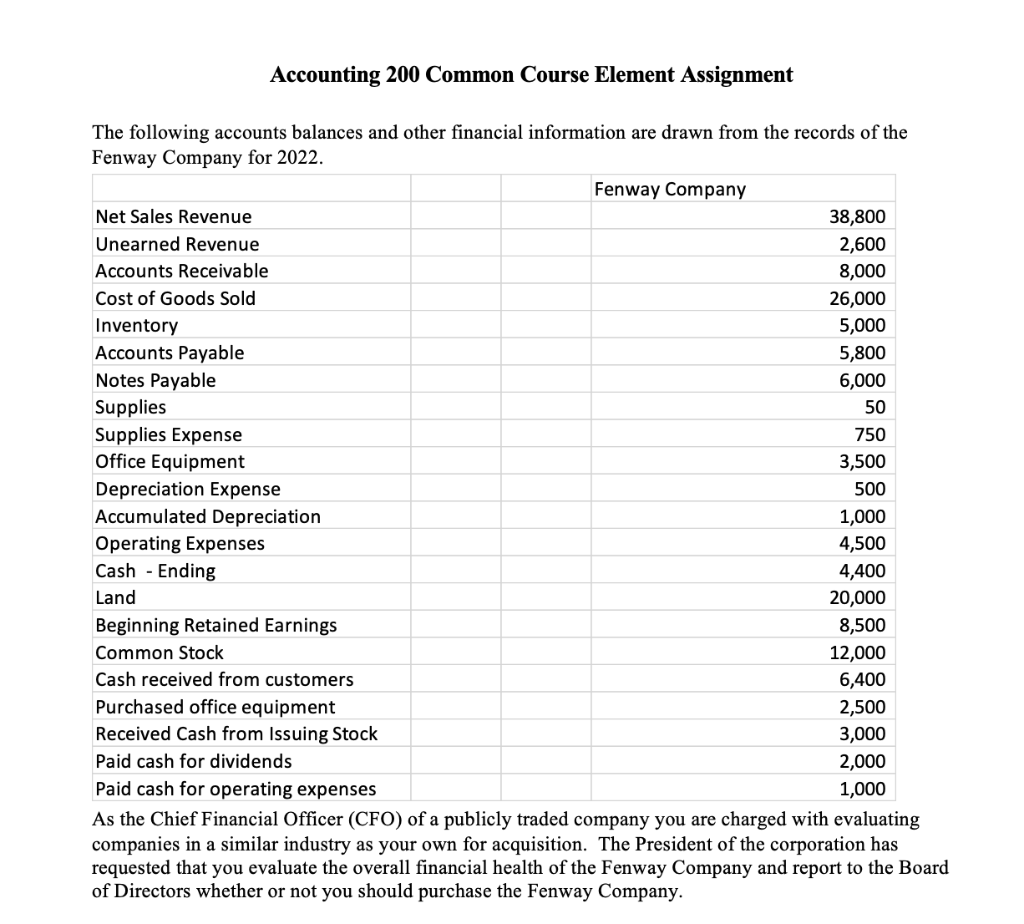 Accounting 200 Common Course Element Assignment

The following accounts balances and other financial information are drawn from the records of the Fenway Company for 2022.

| | | Fenway Company |
|---|---|---|
| Net Sales Revenue | | 38,800 |
| Unearned Revenue | | 2,600 |
| Accounts Receivable | | 8,000 |
| Cost of Goods Sold | | 26,000 |
| Inventory | | 5,000 |
| Accounts Payable | | 5,800 |
| Notes Payable | | 6,000 |
| Supplies | | 50 |
| Supplies Expense | | 750 |
| Office Equipment | | 3,500 |
| Depreciation Expense | | 500 |
| Accumulated Depreciation | | 1,000 |
| Operating Expenses | | 4,500 |
| Cash - Ending | | 4,400 |
| Land | | 20,000 |
| Beginning Retained Earnings | | 8,500 |
| Common Stock | | 12,000 |
| Cash received from customers | | 6,400 |
| Purchased office equipment | | 2,500 |
| Received Cash from Issuing Stock | | 3,000 |
| Paid cash for dividends | | 2,000 |
| Paid cash for operating expenses | | 1,000 |

As the Chief Financial Officer (CFO) of a publicly traded company you are charged with evaluating companies in a similar industry as your own for acquisition. The President of the corporation has requested that you evaluate the overall financial health of the Fenway Company and report to the Board of Directors whether or not you should purchase the Fenway Company.